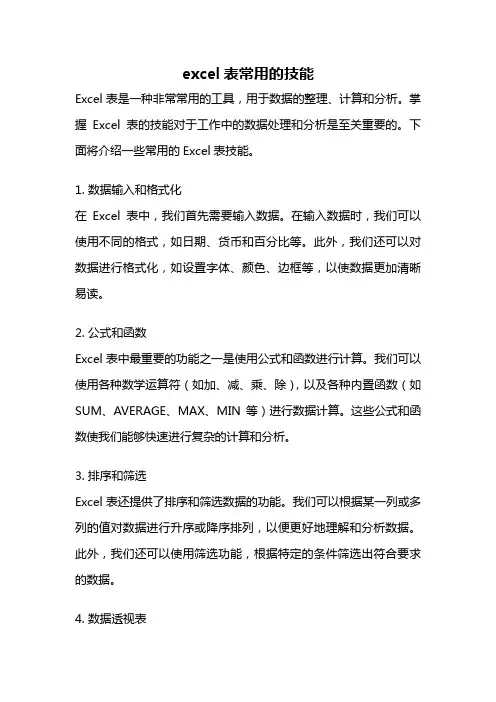 excel 表常用的技能

Excel 表是一种非常常用的工具，用于数据的整理、计算和分析。掌握 Excel 表的技能对于工作中的数据处理和分析是至关重要的。下面将介绍一些常用的 Excel 表技能。

1. 数据输入和格式化
在 Excel 表中，我们首先需要输入数据。在输入数据时，我们可以使用不同的格式，如日期、货币和百分比等。此外，我们还可以对数据进行格式化，如设置字体、颜色、边框等，以使数据更加清晰易读。

2. 公式和函数
Excel 表中最重要的功能之一是使用公式和函数进行计算。我们可以使用各种数学运算符（如加、减、乘、除），以及各种内置函数（如 SUM、AVERAGE、MAX、MIN 等）进行数据计算。这些公式和函数使我们能够快速进行复杂的计算和分析。

3. 排序和筛选
Excel 表还提供了排序和筛选数据的功能。我们可以根据某一列或多列的值对数据进行升序或降序排列，以便更好地理解和分析数据。此外，我们还可以使用筛选功能，根据特定的条件筛选出符合要求的数据。

4. 数据透视表